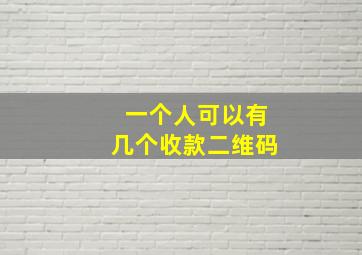 一个人可以有
几个收款二维码